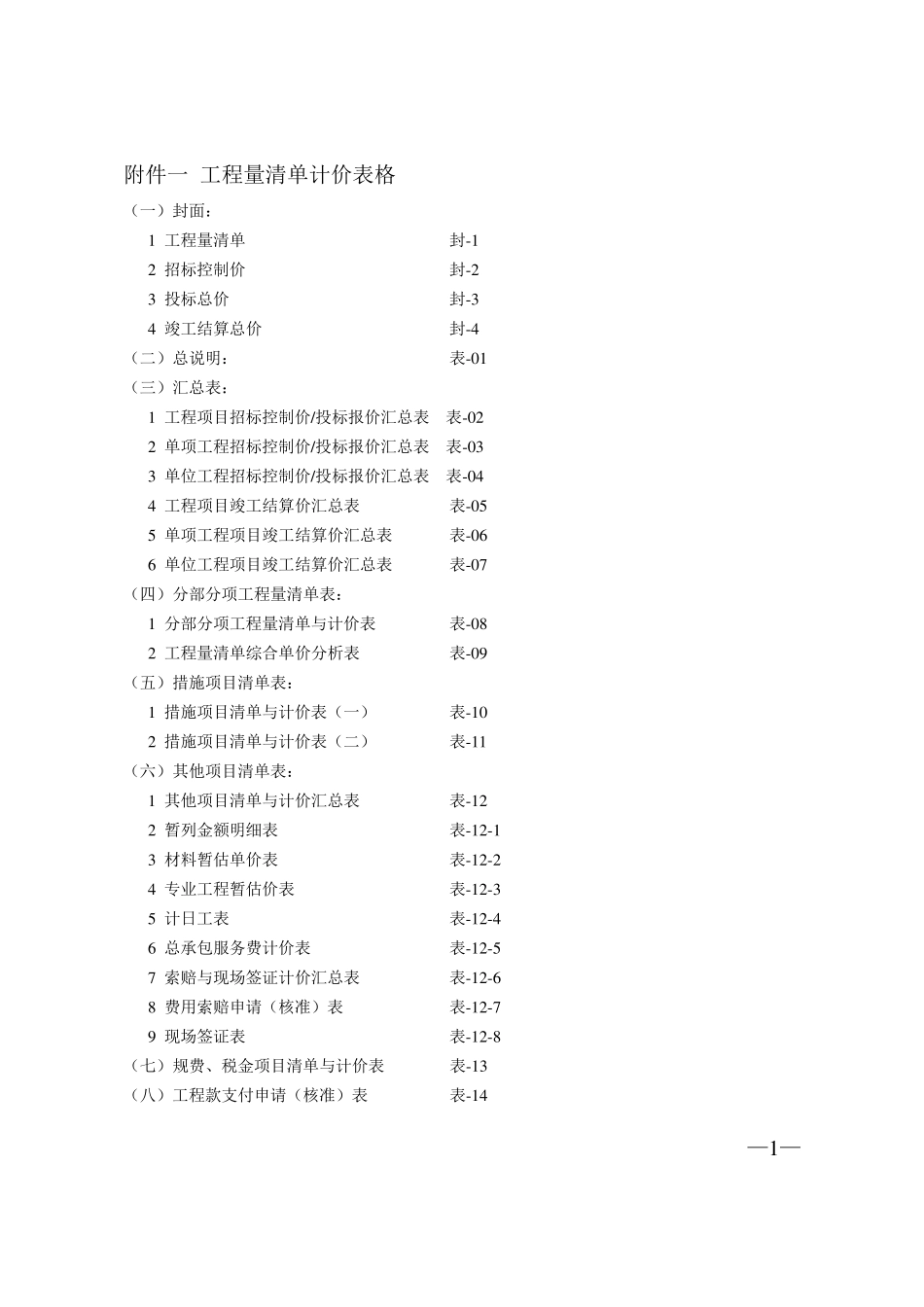 附件一 工程量清单计价表格

（一）封面：

1 工程量清单 封-1

2 招标控制价 封-2

3 投标总价 封-3

4 竣工结算总价 封-4

（二）总说明： 表-01

（三）汇总表：

1 工程项目招标控制价/投标报价汇总表 表-02

2 单项工程招标控制价/投标报价汇总表 表-03

3 单位工程招标控制价/投标报价汇总表 表-04

4 工程项目竣工结算价汇总表 表-05

5 单项工程项目竣工结算价汇总表 表-06

6 单位工程项目竣工结算价汇总表 表-07

（四）分部分项工程量清单表：

1 分部分项工程量清单与计价表 表-08

2 工程量清单综合单价分析表 表-09

（五）措施项目清单表：

1 措施项目清单与计价表（一） 表-10

2 措施项目清单与计价表（二） 表-11

（六）其他项目清单表：

1 其他项目清单与计价汇总表 表-12

2 暂列金额明细表 表-12-1

3 材料暂估单价表 表-12-2

4 专业工程暂估价表 表-12-3

5 计日工表 表-12-4

6 总承包服务费计价表 表-12-5

7 索赔与现场签证计价汇总表 表-12-6

8 费用索赔申请（核准）表 表-12-7

9 现场签证表 表-12-8

（七）规费、税金项目清单与计价表 表-13

（八）工程款支付申请（核准）表 表-14

—1—